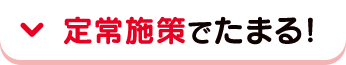 定常施策でたまる!